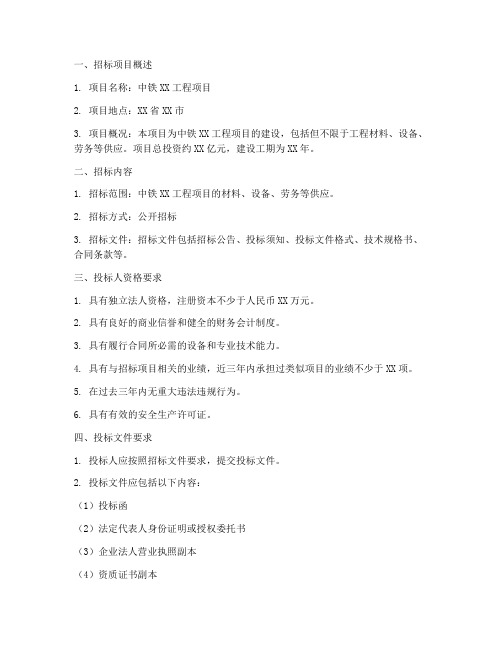 一、招标项目概述

1. 项目名称：中铁 XX 工程项目

2. 项目地点：XX 省 XX 市

3. 项目概况：本项目为中铁 XX 工程项目的建设，包括但不限于工程材料、设备、劳务等供应。项目总投资约 XX 亿元，建设工期为 XX 年。

二、招标内容

1. 招标范围：中铁 XX 工程项目的材料、设备、劳务等供应。

2. 招标方式：公开招标

3. 招标文件：招标文件包括招标公告、投标须知、投标文件格式、技术规格书、合同条款等。

三、投标人资格要求

1. 具有独立法人资格，注册资本不少于人民币 XX 万元。

2. 具有良好的商业信誉和健全的财务会计制度。

3. 具有履行合同所必需的设备和专业技术能力。

4. 具有与招标项目相关的业绩，近三年内承担过类似项目的业绩不少于 XX 项。

5. 在过去三年内无重大违法违规行为。

6. 具有有效的安全生产许可证。

四、投标文件要求

1. 投标人应按照招标文件要求，提交投标文件。

2. 投标文件应包括以下内容：

（1）投标函

（2）法定代表人身份证明或授权委托书

（3）企业法人营业执照副本

（4）资质证书副本